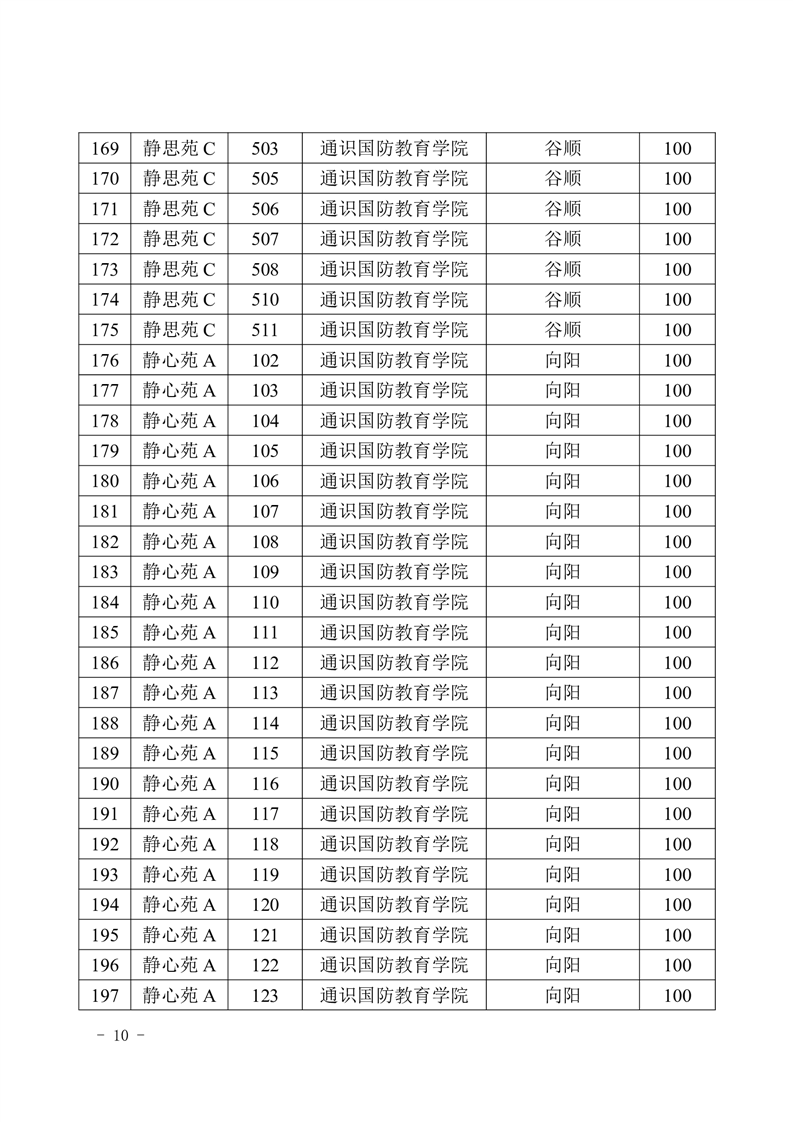 | 169 | 静思苑 C | 503 | 通识国防教育学院 | 谷顺 | 100 |
|---|---|---|---|---|---|
| 170 | 静思苑 C | 505 | 通识国防教育学院 | 谷顺 | 100 |
| 171 | 静思苑 C | 506 | 通识国防教育学院 | 谷顺 | 100 |
| 172 | 静思苑 C | 507 | 通识国防教育学院 | 谷顺 | 100 |
| 173 | 静思苑 C | 508 | 通识国防教育学院 | 谷顺 | 100 |
| 174 | 静思苑 C | 510 | 通识国防教育学院 | 谷顺 | 100 |
| 175 | 静思苑 C | 511 | 通识国防教育学院 | 谷顺 | 100 |
| 176 | 静心苑 A | 102 | 通识国防教育学院 | 向阳 | 100 |
| 177 | 静心苑 A | 103 | 通识国防教育学院 | 向阳 | 100 |
| 178 | 静心苑 A | 104 | 通识国防教育学院 | 向阳 | 100 |
| 179 | 静心苑 A | 105 | 通识国防教育学院 | 向阳 | 100 |
| 180 | 静心苑 A | 106 | 通识国防教育学院 | 向阳 | 100 |
| 181 | 静心苑 A | 107 | 通识国防教育学院 | 向阳 | 100 |
| 182 | 静心苑 A | 108 | 通识国防教育学院 | 向阳 | 100 |
| 183 | 静心苑 A | 109 | 通识国防教育学院 | 向阳 | 100 |
| 184 | 静心苑 A | 110 | 通识国防教育学院 | 向阳 | 100 |
| 185 | 静心苑 A | 111 | 通识国防教育学院 | 向阳 | 100 |
| 186 | 静心苑 A | 112 | 通识国防教育学院 | 向阳 | 100 |
| 187 | 静心苑 A | 113 | 通识国防教育学院 | 向阳 | 100 |
| 188 | 静心苑 A | 114 | 通识国防教育学院 | 向阳 | 100 |
| 189 | 静心苑 A | 115 | 通识国防教育学院 | 向阳 | 100 |
| 190 | 静心苑 A | 116 | 通识国防教育学院 | 向阳 | 100 |
| 191 | 静心苑 A | 117 | 通识国防教育学院 | 向阳 | 100 |
| 192 | 静心苑 A | 118 | 通识国防教育学院 | 向阳 | 100 |
| 193 | 静心苑 A | 119 | 通识国防教育学院 | 向阳 | 100 |
| 194 | 静心苑 A | 120 | 通识国防教育学院 | 向阳 | 100 |
| 195 | 静心苑 A | 121 | 通识国防教育学院 | 向阳 | 100 |
| 196 | 静心苑 A | 122 | 通识国防教育学院 | 向阳 | 100 |
| 197 | 静心苑 A | 123 | 通识国防教育学院 | 向阳 | 100 |

- 10 -